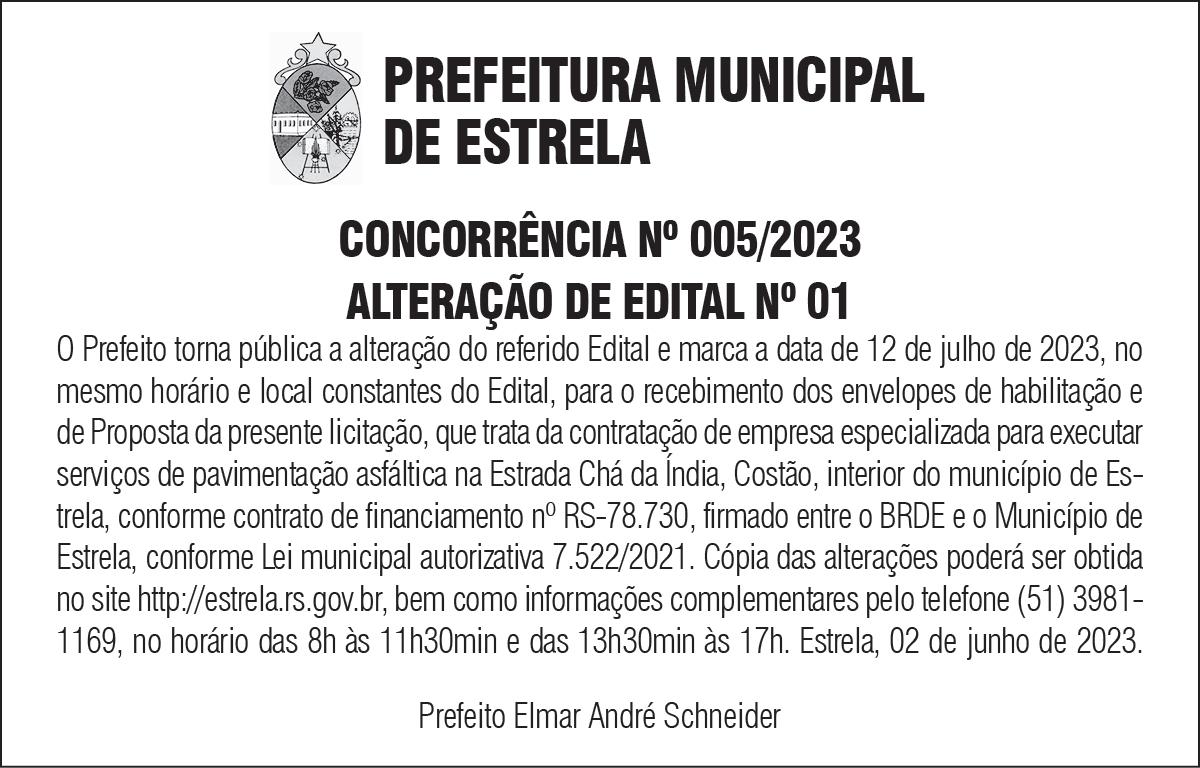 PREFEITURA MUNICIPAL DE ESTRELA

CONCORRÊNCIA Nº 005/2023
ALTERAÇÃO DE EDITAL Nº 01

O Prefeito torna pública a alteração do referido Edital e marca a data de 12 de julho de 2023, no mesmo horário e local constantes do Edital, para o recebimento dos envelopes de habilitação e de Proposta da presente licitação, que trata da contratação de empresa especializada para executar serviços de pavimentação asfáltica na Estrada Chá da Índia, Costão, interior do município de Estrela, conforme contrato de financiamento nº RS-78.730, firmado entre o BRDE e o Município de Estrela, conforme Lei municipal autorizativa 7.522/2021. Cópia das alterações poderá ser obtida no site http://estrela.rs.gov.br, bem como informações complementares pelo telefone (51) 3981-1169, no horário das 8h às 11h30min e das 13h30min às 17h. Estrela, 02 de junho de 2023.

Prefeito Elmar André Schneider